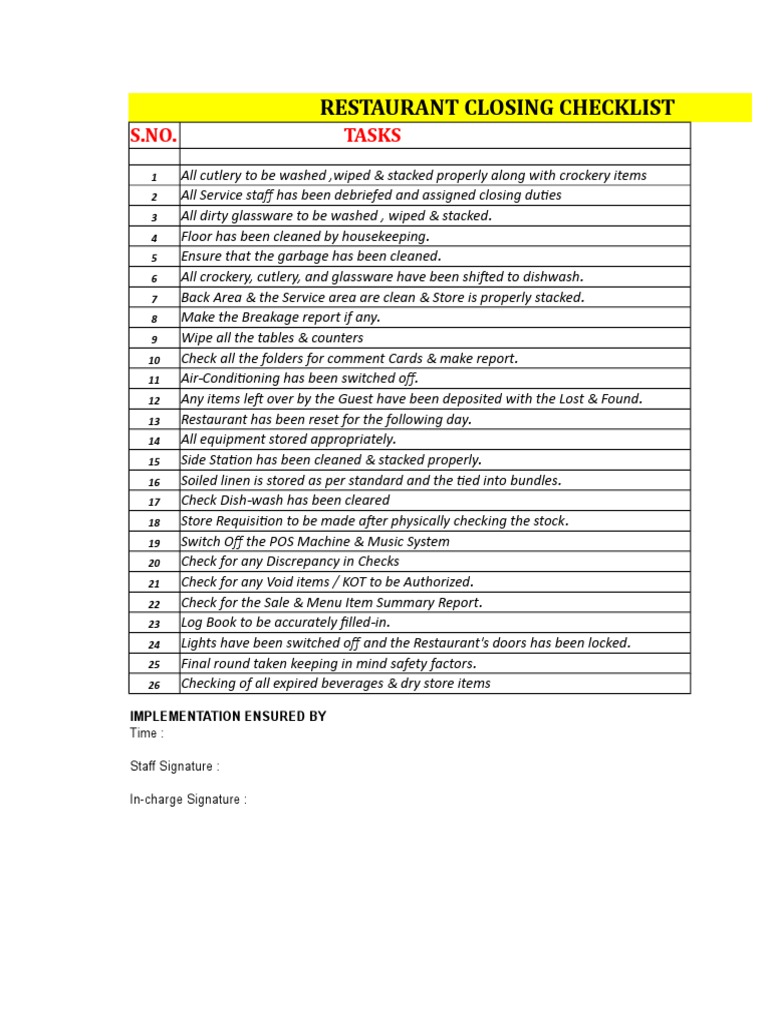 RESTAURANT CLOSING CHECKLIST

| S.NO. | TASKS |
|---|---|
| | |
| 1 | All cutlery to be washed ,wiped & stacked properly along with crockery items |
| 2 | All Service staff has been debriefed and assigned closing duties |
| 3 | All dirty glassware to be washed , wiped & stacked. |
| 4 | Floor has been cleaned by housekeeping. |
| 5 | Ensure that the garbage has been cleaned. |
| 6 | All crockery, cutlery, and glassware have been shifted to dishwash. |
| 7 | Back Area & the Service area are clean & Store is properly stacked. |
| 8 | Make the Breakage report if any. |
| 9 | Wipe all the tables & counters |
| 10 | Check all the folders for comment Cards & make report. |
| 11 | Air-Conditioning has been switched off. |
| 12 | Any items left over by the Guest have been deposited with the Lost & Found. |
| 13 | Restaurant has been reset for the following day. |
| 14 | All equipment stored appropriately. |
| 15 | Side Station has been cleaned & stacked properly. |
| 16 | Soiled linen is stored as per standard and the tied into bundles. |
| 17 | Check Dish-wash has been cleared |
| 18 | Store Requisition to be made after physically checking the stock. |
| 19 | Switch Off the POS Machine & Music System |
| 20 | Check for any Discrepancy in Checks |
| 21 | Check for any Void items / KOT to be Authorized. |
| 22 | Check for the Sale & Menu Item Summary Report. |
| 23 | Log Book to be accurately filled-in. |
| 24 | Lights have been switched off and the Restaurant's doors has been locked. |
| 25 | Final round taken keeping in mind safety factors. |
| 26 | Checking of all expired beverages & dry store items |

IMPLEMENTATION ENSURED BY
Time :

Staff Signature :

In-charge Signature :